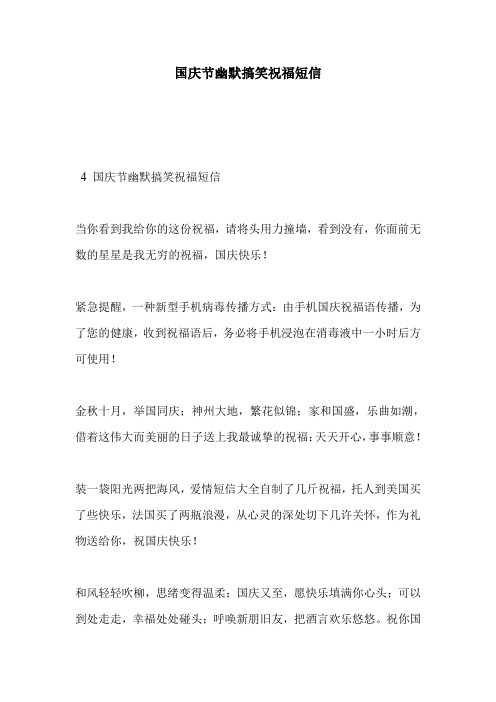 国庆节幽默搞笑祝福短信

4 国庆节幽默搞笑祝福短信

当你看到我给你的这份祝福，请将头用力撞墙，看到没有，你面前无数的星星是我无穷的祝福，国庆快乐！

紧急提醒，一种新型手机病毒传播方式：由手机国庆祝福语传播，为了您的健康，收到祝福语后，务必将手机浸泡在消毒液中一小时后方可使用！

金秋十月，举国同庆；神州大地，繁花似锦；家和国盛，乐曲如潮，借着这伟大而美丽的日子送上我最诚挚的祝福：天天开心，事事顺意！

装一袋阳光两把海风，爱情短信大全自制了几斤祝福，托人到美国买了些快乐，法国买了两瓶浪漫，从心灵的深处切下几许关怀，作为礼物送给你，祝国庆快乐！

和风轻轻吹柳，思绪变得温柔；国庆又至，愿快乐填满你心头；可以到处走走，幸福处处碰头；呼唤新朋旧友，把酒言欢乐悠悠。祝你国